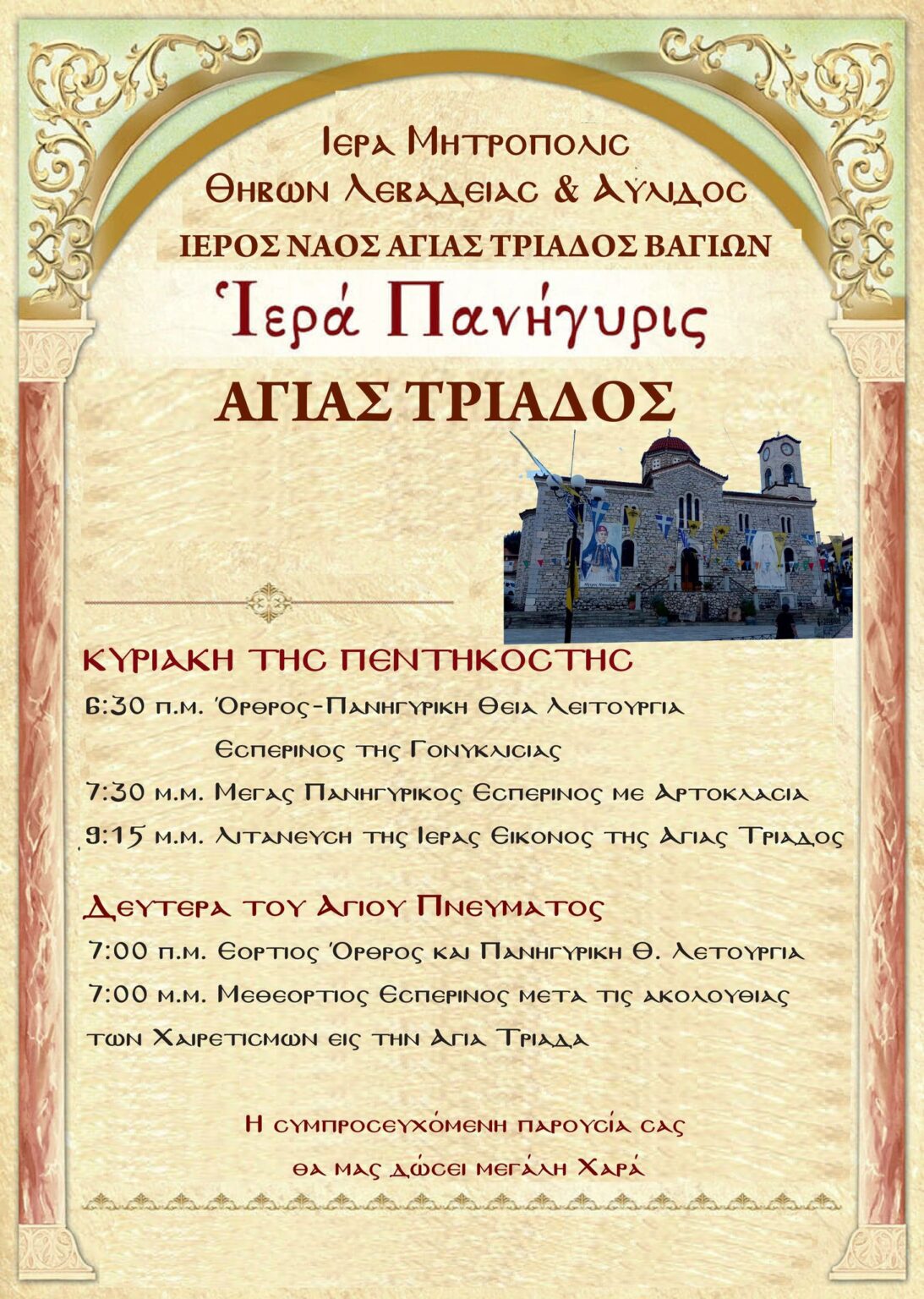 Ιερα Μητροπολις
Θηβων Λεβαδειας & Αυλιδος
ΙΕΡΟΣ ΝΑΟΣ ΑΓΙΑΣ ΤΡΙΑΔΟΣ ΒΑΓΙΩΝ

Ἱερά Πανήγυρις

ΑΓΙΑΣ ΤΡΙΑΔΟΣ

ΚΥΡΙΑΚΗ ΤΗΣ ΠΕΝΤΗΚΟΣΤΗΣ

6:30 π.μ. Όρθρος-Πανηγυρικη Θεια Λειτουργια
Εσπερινος της Γονυκλισιας

7:30 μ.μ. Μεγας Πανηγυρικος Εσπερινος με Αρτοκλασια

9:15 μ.μ. Λιτανευση της Ιερας Εικονος της Αγιας Τριαδος

Δευτερα του Αγιου Πνευματος

7:00 π.μ. Εορτιος Όρθρος και Πανηγυρικη Θ. Λετουργια

7:00 μ.μ. Μεθεορτιος Εσπερινος μετα τις ακολουθιας των Χαιρετισμων εις την Αγια Τριαδα

Η συμπροσευχόμενη παρουσία σας
θα μας δώσει μεγάλη Χαρά